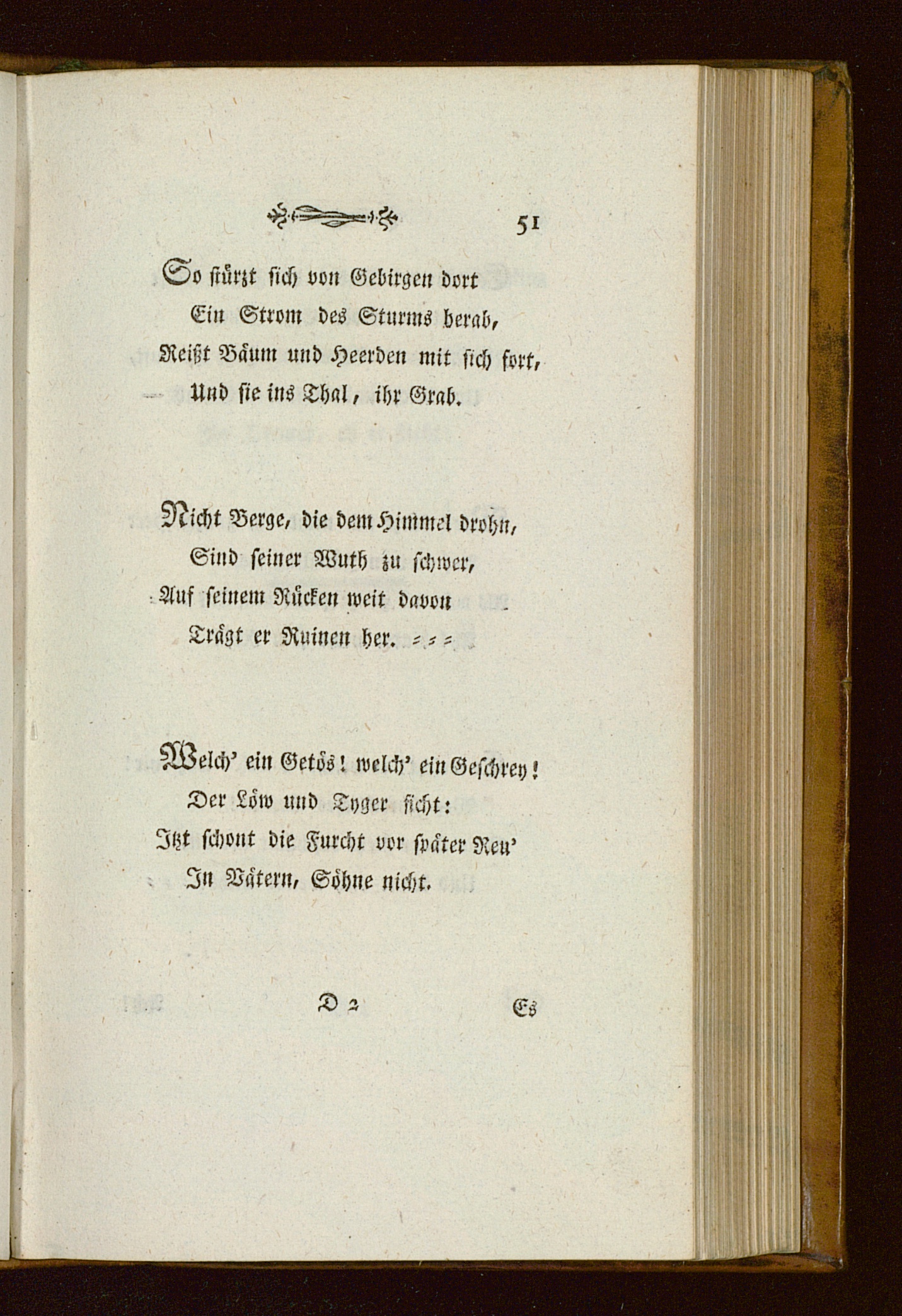 51

So stürzt sich von Gebirgen dort
Ein Strom des Sturms herab,
Reißt Bäum und Heerden mit sich fort,
Und sie ins Thal, ihr Grab.

Nicht Berge, die dem Himmel drohn,
Sind seiner Wuth zu schwer,
Auf seinem Rücken weit davon
Trägt er Ruinen her. = = =

Welch' ein Getös! welch' ein Geschrey!
Der Löw und Tyger ficht:
Itzt schont die Furcht vor später Reu'
In Vätern, Söhne nicht.

D 2 Es